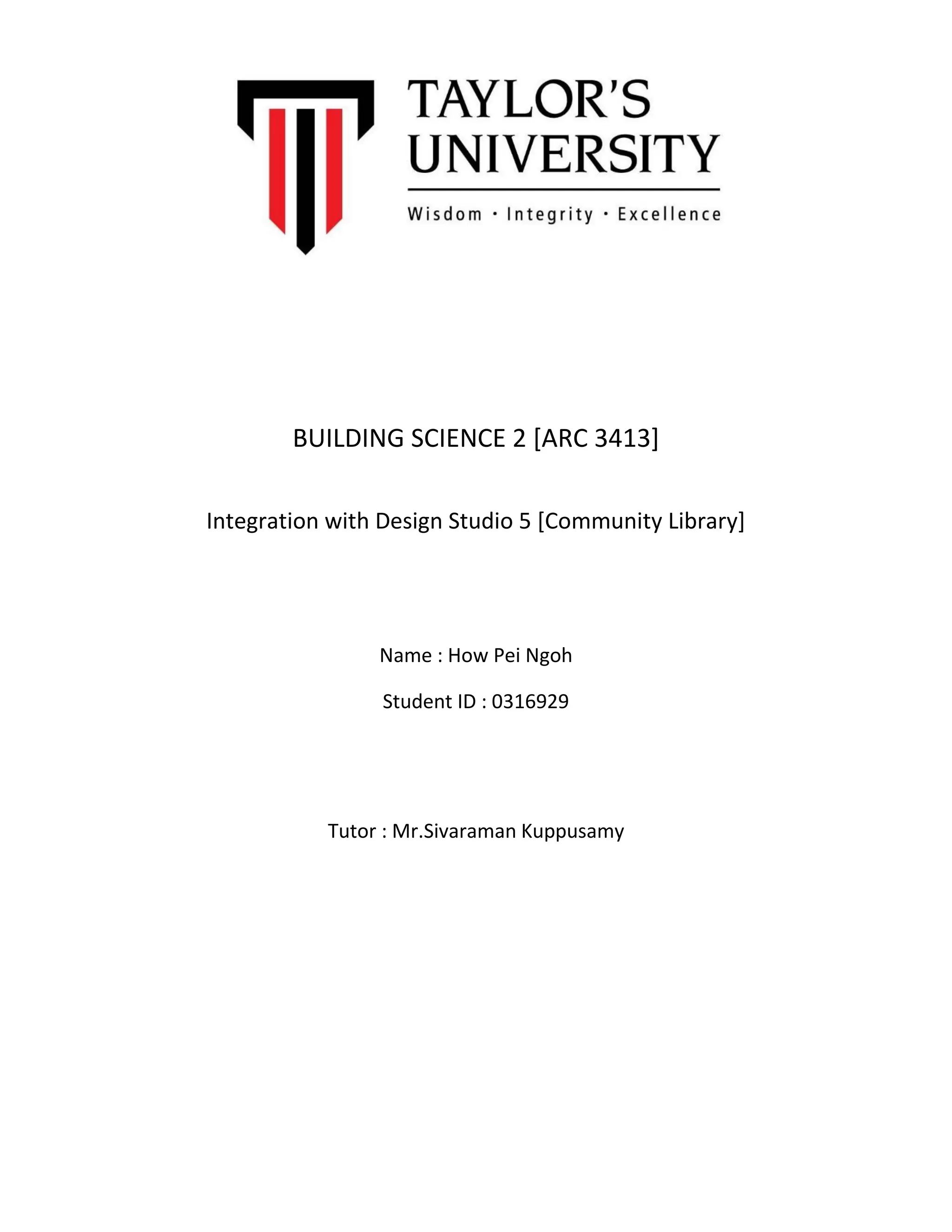 TAYLOR'S UNIVERSITY

Wisdom · Integrity · Excellence

BUILDING SCIENCE 2 [ARC 3413]

Integration with Design Studio 5 [Community Library]

Name : How Pei Ngoh

Student ID : 0316929

Tutor : Mr.Sivaraman Kuppusamy